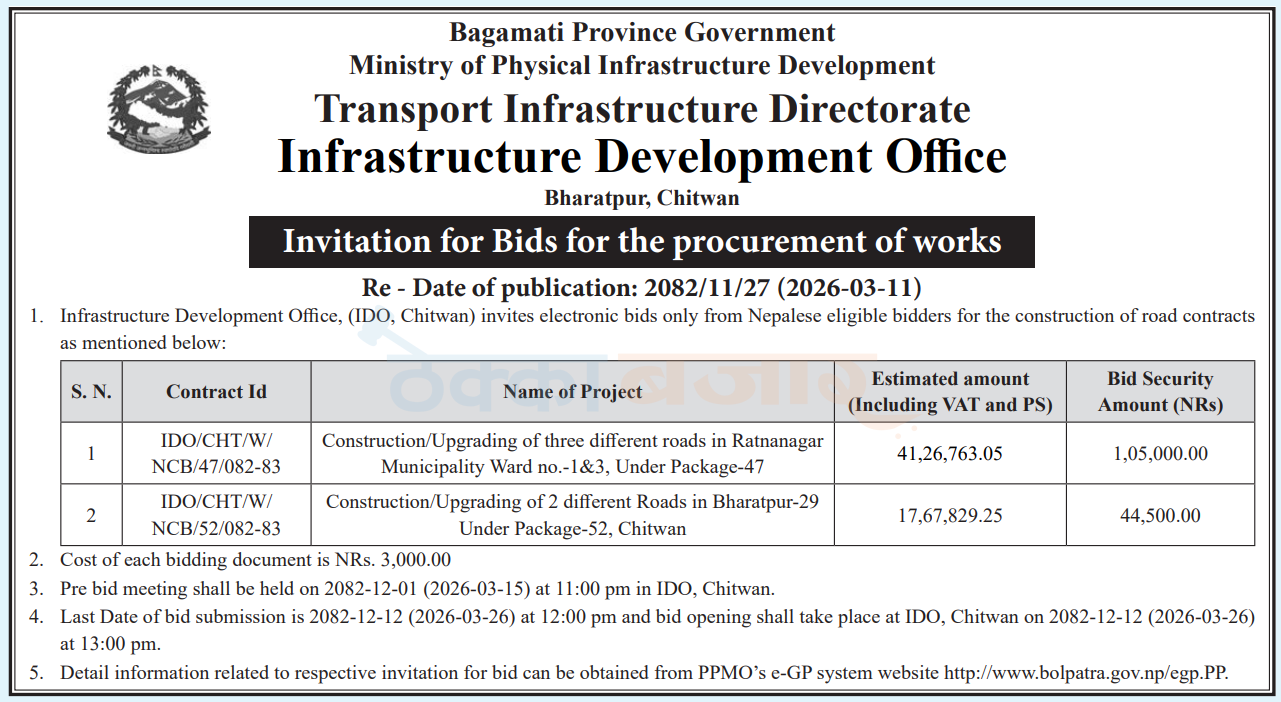 Bagamati Province Government
Ministry of Physical Infrastructure Development
Transport Infrastructure Directorate
Infrastructure Development Office
Bharatpur, Chitwan

Invitation for Bids for the procurement of works

Re - Date of publication: 2082/11/27 (2026-03-11)

1. Infrastructure Development Office, (IDO, Chitwan) invites electronic bids only from Nepalese eligible bidders for the construction of road contracts as mentioned below:

| S. N. | Contract Id | Name of Project | Estimated amount (Including VAT and PS) | Bid Security Amount (NRs) |
|---|---|---|---|---|
| 1 | IDO/CHT/W/ NCB/47/082-83 | Construction/Upgrading of three different roads in Ratnanagar Municipality Ward no.-1&3, Under Package-47 | 41,26,763.05 | 1,05,000.00 |
| 2 | IDO/CHT/W/ NCB/52/082-83 | Construction/Upgrading of 2 different Roads in Bharatpur-29 Under Package-52, Chitwan | 17,67,829.25 | 44,500.00 |

2. Cost of each bidding document is NRs. 3,000.00
3. Pre bid meeting shall be held on 2082-12-01 (2026-03-15) at 11:00 pm in IDO, Chitwan.
4. Last Date of bid submission is 2082-12-12 (2026-03-26) at 12:00 pm and bid opening shall take place at IDO, Chitwan on 2082-12-12 (2026-03-26) at 13:00 pm.
5. Detail information related to respective invitation for bid can be obtained from PPMO's e-GP system website http://www.bolpatra.gov.np/egp.PP.

ठेक्का बजार